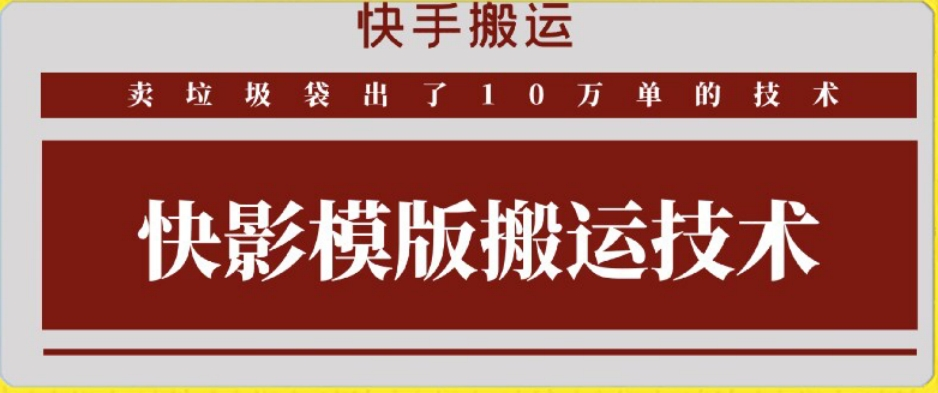 快手搬运

卖垃圾袋出了10万单的技术

快影模版搬运技术